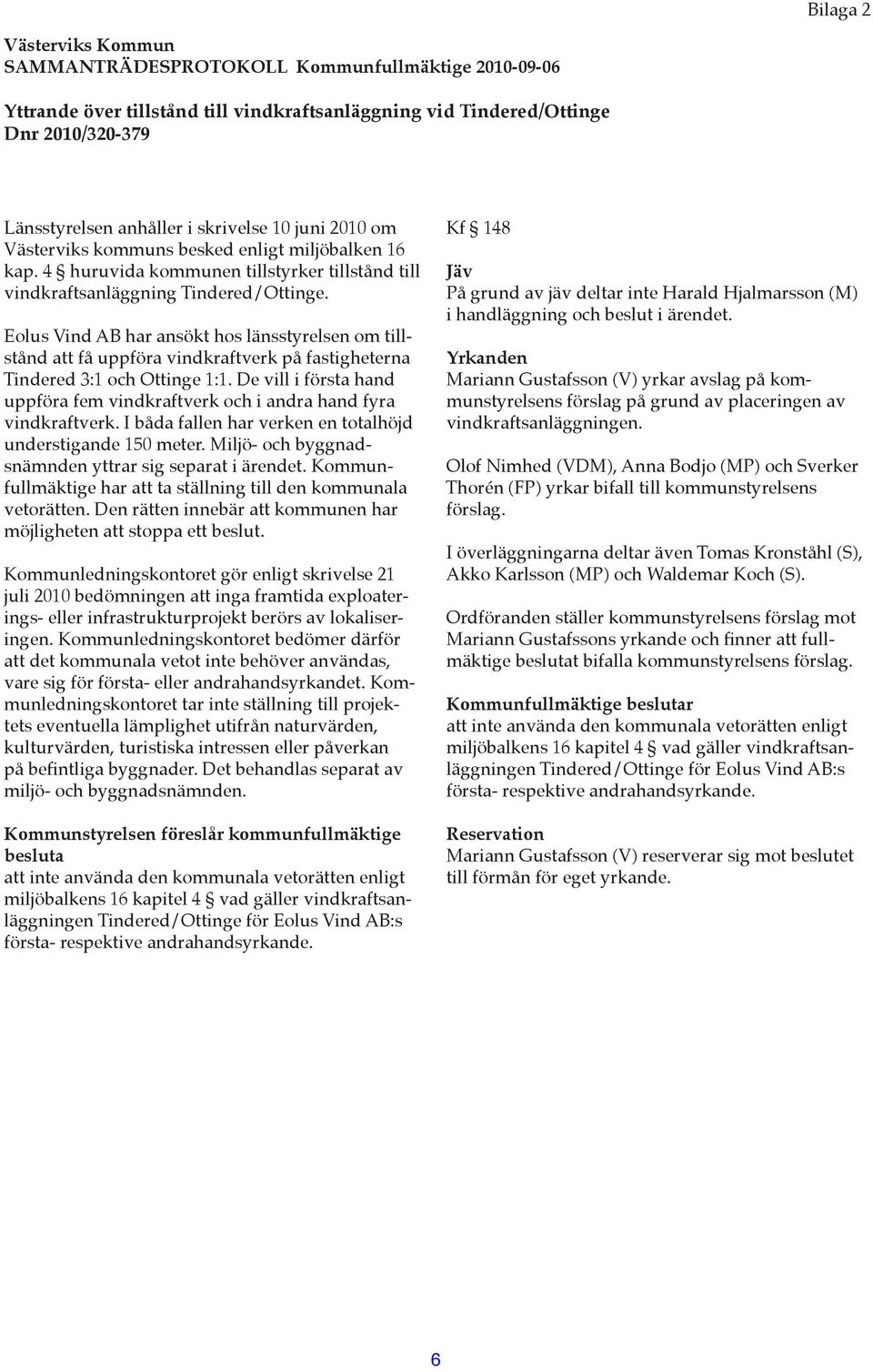 Bilaga 2

Västerviks Kommun
SAMMANTRÄDESPROTOKOLL Kommunfullmäktige 2010-09-06

Yttrande över tillstånd till vindkraftsanläggning vid Tindered/Ottinge
Dnr 2010/320-379

Länsstyrelsen anhåller i skrivelse 10 juni 2010 om Västerviks kommuns besked enligt miljöbalken 16 kap. 4 § huruvida kommunen tillstyrker tillstånd till vindkraftsanläggning Tindered/Ottinge.

Eolus Vind AB har ansökt hos länsstyrelsen om tillstånd att få uppföra vindkraftverk på fastigheterna Tindered 3:1 och Ottinge 1:1. De vill i första hand uppföra fem vindkraftverk och i andra hand fyra vindkraftverk. I båda fallen har verken en totalhöjd understigande 150 meter. Miljö- och byggnadsnämnden yttrar sig separat i ärendet. Kommunfullmäktige har att ta ställning till den kommunala vetorätten. Den rätten innebär att kommunen har möjligheten att stoppa ett beslut.

Kommunledningskontoret gör enligt skrivelse 21 juli 2010 bedömningen att inga framtida exploaterings- eller infrastrukturprojekt berörs av lokaliseringen. Kommunledningskontoret bedömer därför att det kommunala vetot inte behöver användas, vare sig för första- eller andrahandsyrkandet. Kommunledningskontoret tar inte ställning till projektets eventuella lämplighet utifrån naturvärden, kulturvärden, turistiska intressen eller påverkan på befintliga byggnader. Det behandlas separat av miljö- och byggnadsnämnden.

Kommunstyrelsen föreslår kommunfullmäktige besluta
att inte använda den kommunala vetorätten enligt miljöbalkens 16 kapitel 4 § vad gäller vindkraftsanläggningen Tindered/Ottinge för Eolus Vind AB:s första- respektive andrahandsyrkande.

Kf § 148

Jäv
På grund av jäv deltar inte Harald Hjalmarsson (M) i handläggning och beslut i ärendet.

Yrkanden
Mariann Gustafsson (V) yrkar avslag på kommunstyrelsens förslag på grund av placeringen av vindkraftsanläggningen.

Olof Nimhed (VDM), Anna Bodjo (MP) och Sverker Thorén (FP) yrkar bifall till kommunstyrelsens förslag.

I överläggningarna deltar även Tomas Kronståhl (S), Akko Karlsson (MP) och Waldemar Koch (S).

Ordföranden ställer kommunstyrelsens förslag mot Mariann Gustafssons yrkande och finner att fullmäktige beslutat bifalla kommunstyrelsens förslag.

Kommunfullmäktige beslutar
att inte använda den kommunala vetorätten enligt miljöbalkens 16 kapitel 4 § vad gäller vindkraftsanläggningen Tindered/Ottinge för Eolus Vind AB:s första- respektive andrahandsyrkande.

Reservation
Mariann Gustafsson (V) reserverar sig mot beslutet till förmån för eget yrkande.

6